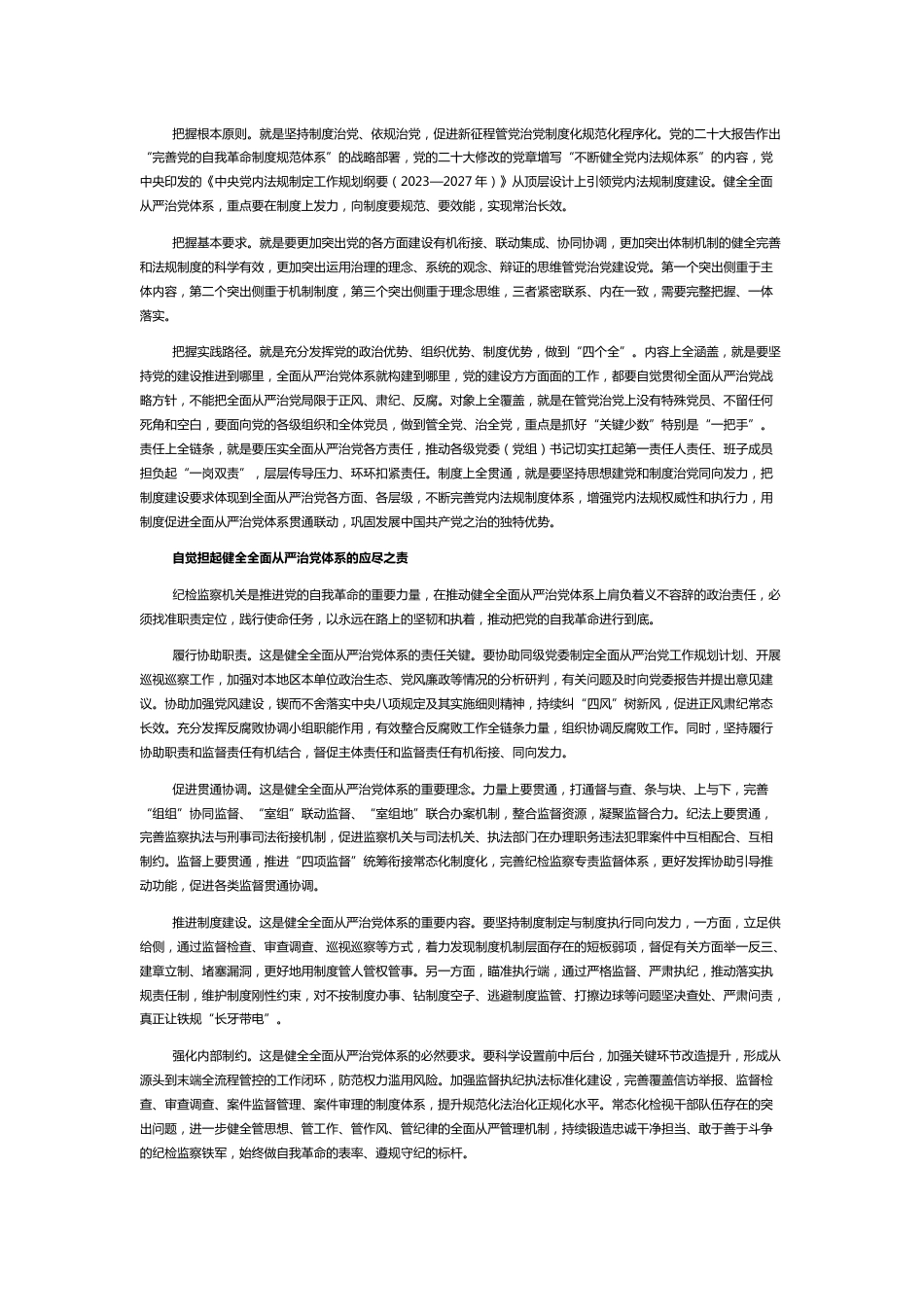 把握根本原则。就是坚持制度治党、依规治党，促进新征程管党治党制度化规范化程序化。党的二十大报告作出“完善党的自我革命制度规范体系”的战略部署，党的二十大修改的党章增写“不断健全党内法规体系”的内容，党中央印发的《中央党内法规制定工作规划纲要（2023—2027年）》从顶层设计上引领党内法规制度建设。健全全面从严治党体系，重点要在制度上发力，向制度要规范、要效能，实现常治长效。

把握基本要求。就是要更加突出党的各方面建设有机衔接、联动集成、协同协调，更加突出体制机制的健全完善和法规制度的科学有效，更加突出运用治理的理念、系统的观念、辩证的思维管党治党建设党。第一个突出侧重于主体内容，第二个突出侧重于机制制度，第三个突出侧重于理念思维，三者紧密联系、内在一致，需要完整把握、一体落实。

把握实践路径。就是充分发挥党的政治优势、组织优势、制度优势，做到“四个全”。内容上全涵盖，就是要坚持党的建设推进到哪里，全面从严治党体系就构建到哪里，党的建设方方面面的工作，都要自觉贯彻全面从严治党战略方针，不能把全面从严治党局限于正风、肃纪、反腐。对象上全覆盖，就是在管党治党上没有特殊党员、不留任何死角和空白，要面向党的各级组织和全体党员，做到管全党、治全党，重点是抓好“关键少数”特别是“一把手”。责任上全链条，就是要压实全面从严治党各方责任，推动各级党委（党组）书记切实扛起第一责任人责任、班子成员担负起“一岗双责”，层层传导压力、环环扣紧责任。制度上全贯通，就是要坚持思想建党和制度治党同向发力，把制度建设要求体现到全面从严治党各方面、各层级，不断完善党内法规制度体系，增强党内法规权威性和执行力，用制度促进全面从严治党体系贯通联动，巩固发展中国共产党之治的独特优势。

自觉担起健全全面从严治党体系的应尽之责

纪检监察机关是推进党的自我革命的重要力量，在推动健全全面从严治党体系上肩负着义不容辞的政治责任，必须找准职责定位，践行使命任务，以永远在路上的坚韧和执着，推动把党的自我革命进行到底。

履行协助职责。这是健全全面从严治党体系的责任关键。要协助同级党委制定全面从严治党工作规划计划、开展巡视巡察工作，加强对本地区本单位政治生态、党风廉政等情况的分析研判，有关问题及时向党委报告并提出意见建议。协助加强党风建设，锲而不舍落实中央八项规定及其实施细则精神，持续纠“四风”树新风，促进正风肃纪常态长效。充分发挥反腐败协调小组职能作用，有效整合反腐败工作全链条力量，组织协调反腐败工作。同时，坚持履行协助职责和监督责任有机结合，督促主体责任和监督责任有机衔接、同向发力。

促进贯通协调。这是健全全面从严治党体系的重要理念。力量上要贯通，打通督与查、条与块、上与下，完善“组组”协同监督、“室组”联动监督、“室组地”联合办案机制，整合监督资源，凝聚监督合力。纪法上要贯通，完善监察执法与刑事司法衔接机制，促进监察机关与司法机关、执法部门在办理职务违法犯罪案件中互相配合、互相制约。监督上要贯通，推进“四项监督”统筹衔接常态化制度化，完善纪检监察专责监督体系，更好发挥协助引导推动功能，促进各类监督贯通协调。

推进制度建设。这是健全全面从严治党体系的重要内容。要坚持制度制定与制度执行同向发力，一方面，立足供给侧，通过监督检查、审查调查、巡视巡察等方式，着力发现制度机制层面存在的短板弱项，督促有关方面举一反三、建章立制、堵塞漏洞，更好地用制度管人管权管事。另一方面，瞄准执行端，通过严格监督、严肃执纪，推动落实执规责任制，维护制度刚性约束，对不按制度办事、钻制度空子、逃避制度监管、打擦边球等问题坚决查处、严肃问责，真正让铁规“长牙带电”。

强化内部制约。这是健全全面从严治党体系的必然要求。要科学设置前中后台，加强关键环节改造提升，形成从源头到末端全流程管控的工作闭环，防范权力滥用风险。加强监督执纪执法标准化建设，完善覆盖信访举报、监督检查、审查调查、案件监督管理、案件审理的制度体系，提升规范化法治化正规化水平。常态化检视干部队伍存在的突出问题，进一步健全管思想、管工作、管作风、管纪律的全面从严管理机制，持续锻造忠诚干净担当、敢于善于斗争的纪检监察铁军，始终做自我革命的表率、遵规守纪的标杆。